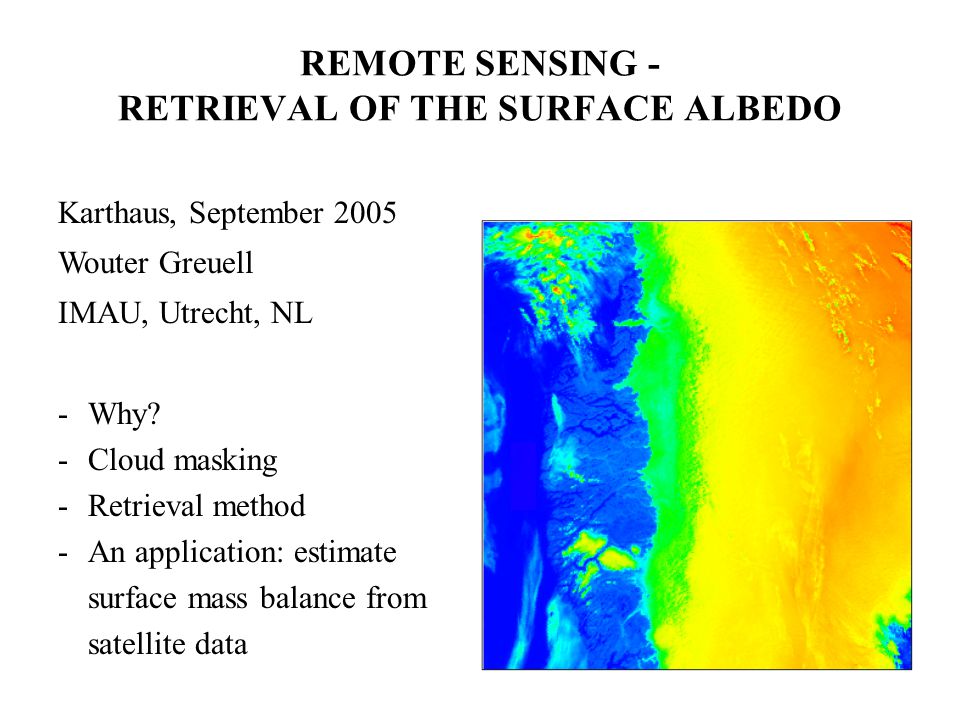 REMOTE SENSING -
RETRIEVAL OF THE SURFACE ALBEDO

Karthaus, September 2005
Wouter Greuell
IMAU, Utrecht, NL

- Why?
- Cloud masking
- Retrieval method
- An application: estimate surface mass balance from satellite data